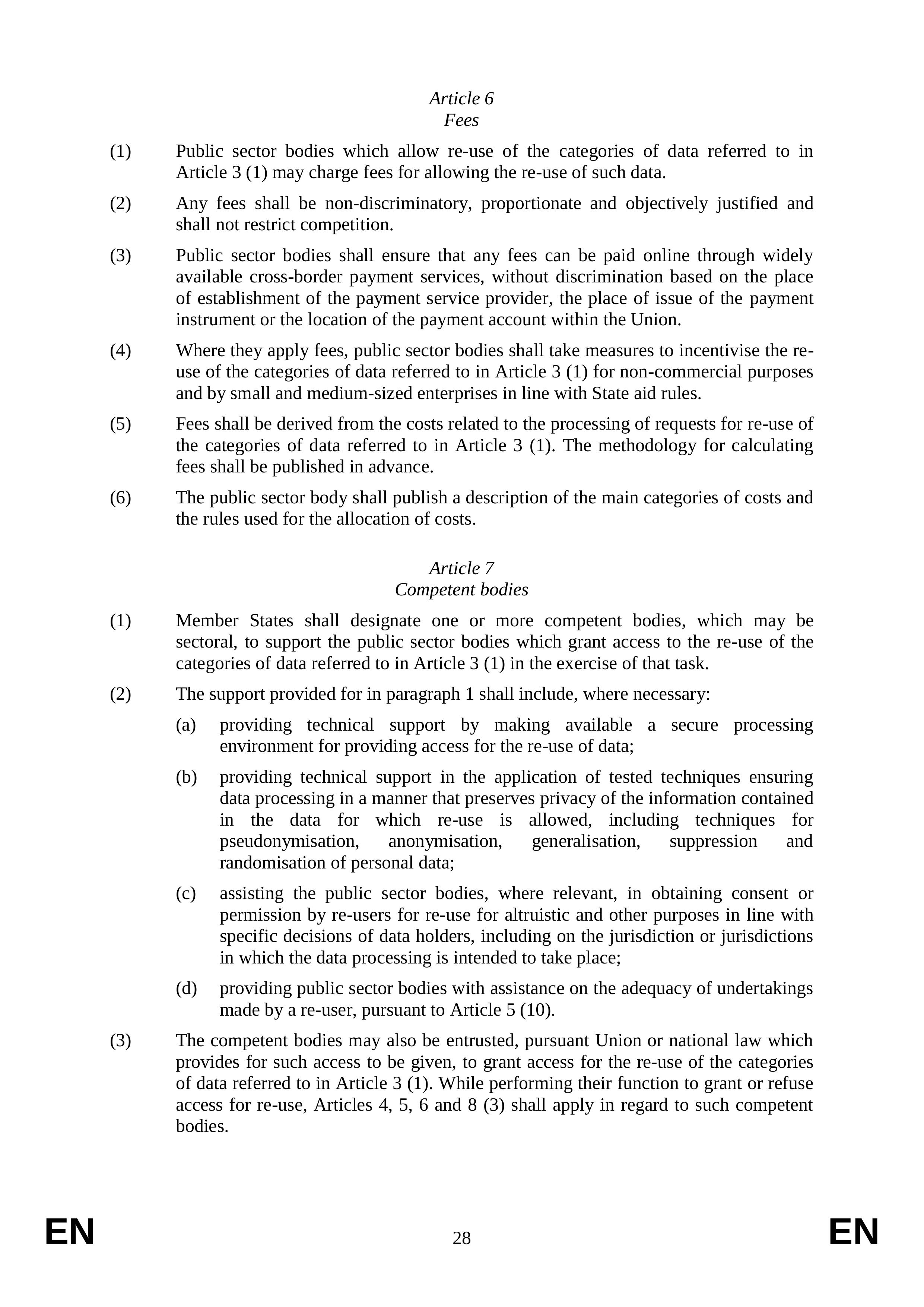 Article 6
Fees

(1) Public sector bodies which allow re-use of the categories of data referred to in Article 3 (1) may charge fees for allowing the re-use of such data.

(2) Any fees shall be non-discriminatory, proportionate and objectively justified and shall not restrict competition.

(3) Public sector bodies shall ensure that any fees can be paid online through widely available cross-border payment services, without discrimination based on the place of establishment of the payment service provider, the place of issue of the payment instrument or the location of the payment account within the Union.

(4) Where they apply fees, public sector bodies shall take measures to incentivise the re-use of the categories of data referred to in Article 3 (1) for non-commercial purposes and by small and medium-sized enterprises in line with State aid rules.

(5) Fees shall be derived from the costs related to the processing of requests for re-use of the categories of data referred to in Article 3 (1). The methodology for calculating fees shall be published in advance.

(6) The public sector body shall publish a description of the main categories of costs and the rules used for the allocation of costs.

Article 7
Competent bodies

(1) Member States shall designate one or more competent bodies, which may be sectoral, to support the public sector bodies which grant access to the re-use of the categories of data referred to in Article 3 (1) in the exercise of that task.

(2) The support provided for in paragraph 1 shall include, where necessary:

(a) providing technical support by making available a secure processing environment for providing access for the re-use of data;

(b) providing technical support in the application of tested techniques ensuring data processing in a manner that preserves privacy of the information contained in the data for which re-use is allowed, including techniques for pseudonymisation, anonymisation, generalisation, suppression and randomisation of personal data;

(c) assisting the public sector bodies, where relevant, in obtaining consent or permission by re-users for re-use for altruistic and other purposes in line with specific decisions of data holders, including on the jurisdiction or jurisdictions in which the data processing is intended to take place;

(d) providing public sector bodies with assistance on the adequacy of undertakings made by a re-user, pursuant to Article 5 (10).

(3) The competent bodies may also be entrusted, pursuant Union or national law which provides for such access to be given, to grant access for the re-use of the categories of data referred to in Article 3 (1). While performing their function to grant or refuse access for re-use, Articles 4, 5, 6 and 8 (3) shall apply in regard to such competent bodies.

EN 28 EN